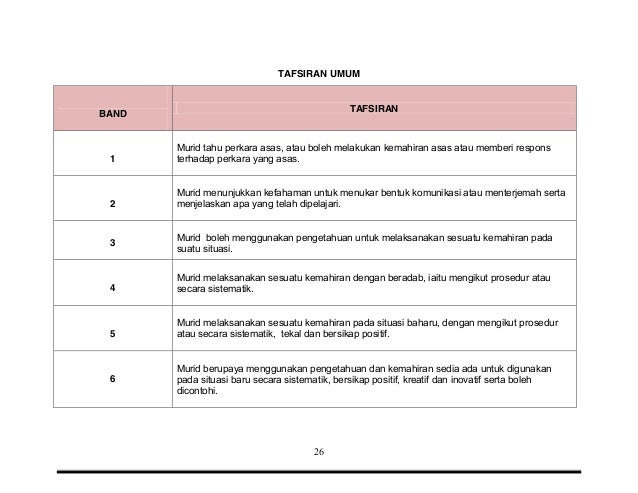 TAFSIRAN UMUM

| BAND | TAFSIRAN |
|---|---|
| 1 | Murid tahu perkara asas, atau boleh melakukan kemahiran asas atau memberi respons terhadap perkara yang asas. |
| 2 | Murid menunjukkan kefahaman untuk menukar bentuk komunikasi atau menterjemah serta menjelaskan apa yang telah dipelajari. |
| 3 | Murid boleh menggunakan pengetahuan untuk melaksanakan sesuatu kemahiran pada suatu situasi. |
| 4 | Murid melaksanakan sesuatu kemahiran dengan beradab, iaitu mengikut prosedur atau secara sistematik. |
| 5 | Murid melaksanakan sesuatu kemahiran pada situasi baharu, dengan mengikut prosedur atau secara sistematik, tekal dan bersikap positif. |
| 6 | Murid berupaya menggunakan pengetahuan dan kemahiran sedia ada untuk digunakan pada situasi baru secara sistematik, bersikap positif, kreatif dan inovatif serta boleh dicontohi. |

26